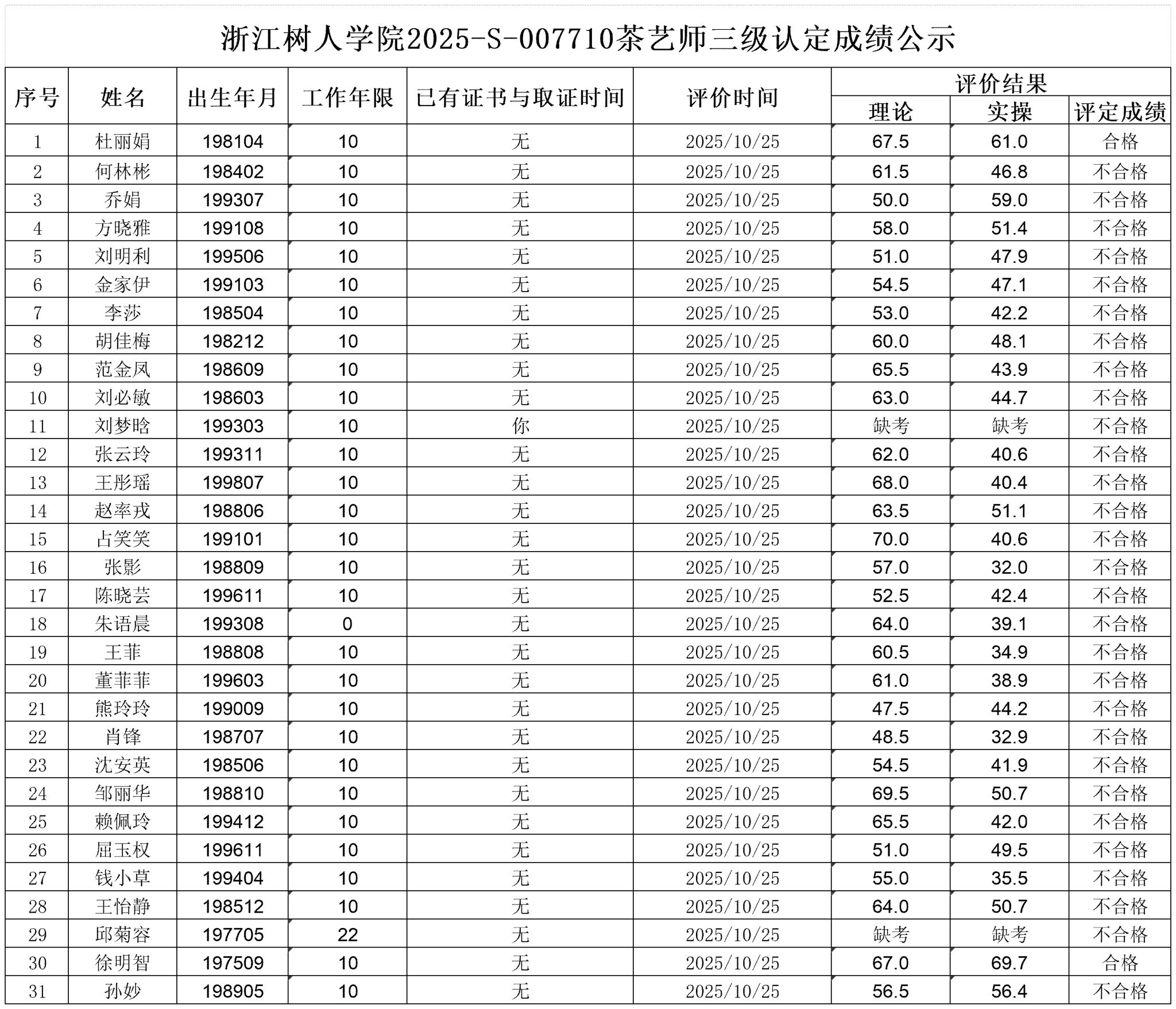 浙江树人学院2025-S-007710茶艺师三级认定成绩公示

| 序号 | 姓名 | 出生年月 | 工作年限 | 已有证书与取证时间 | 评价时间 | 评价结果 理论 | 评价结果 实操 | 评价结果 评定成绩 |
|---|---|---|---|---|---|---|---|---|
| 1 | 杜丽娟 | 198104 | 10 | 无 | 2025/10/25 | 67.5 | 61.0 | 合格 |
| 2 | 何林彬 | 198402 | 10 | 无 | 2025/10/25 | 61.5 | 46.8 | 不合格 |
| 3 | 乔娟 | 199307 | 10 | 无 | 2025/10/25 | 50.0 | 59.0 | 不合格 |
| 4 | 方晓雅 | 199108 | 10 | 无 | 2025/10/25 | 58.0 | 51.4 | 不合格 |
| 5 | 刘明利 | 199506 | 10 | 无 | 2025/10/25 | 51.0 | 47.9 | 不合格 |
| 6 | 金家伊 | 199103 | 10 | 无 | 2025/10/25 | 54.5 | 47.1 | 不合格 |
| 7 | 李莎 | 198504 | 10 | 无 | 2025/10/25 | 53.0 | 42.2 | 不合格 |
| 8 | 胡佳梅 | 198212 | 10 | 无 | 2025/10/25 | 60.0 | 48.1 | 不合格 |
| 9 | 范金凤 | 198609 | 10 | 无 | 2025/10/25 | 65.5 | 43.9 | 不合格 |
| 10 | 刘必敏 | 198603 | 10 | 无 | 2025/10/25 | 63.0 | 44.7 | 不合格 |
| 11 | 刘梦晗 | 199303 | 10 | 你 | 2025/10/25 | 缺考 | 缺考 | 不合格 |
| 12 | 张云玲 | 199311 | 10 | 无 | 2025/10/25 | 62.0 | 40.6 | 不合格 |
| 13 | 王彤瑶 | 199807 | 10 | 无 | 2025/10/25 | 68.0 | 40.4 | 不合格 |
| 14 | 赵率戎 | 198806 | 10 | 无 | 2025/10/25 | 63.5 | 51.1 | 不合格 |
| 15 | 占笑笑 | 199101 | 10 | 无 | 2025/10/25 | 70.0 | 40.6 | 不合格 |
| 16 | 张影 | 198809 | 10 | 无 | 2025/10/25 | 57.0 | 32.0 | 不合格 |
| 17 | 陈晓芸 | 199611 | 10 | 无 | 2025/10/25 | 52.5 | 42.4 | 不合格 |
| 18 | 朱语晨 | 199308 | 0 | 无 | 2025/10/25 | 64.0 | 39.1 | 不合格 |
| 19 | 王菲 | 198808 | 10 | 无 | 2025/10/25 | 60.5 | 34.9 | 不合格 |
| 20 | 董菲菲 | 199603 | 10 | 无 | 2025/10/25 | 61.0 | 38.9 | 不合格 |
| 21 | 熊玲玲 | 199009 | 10 | 无 | 2025/10/25 | 47.5 | 44.2 | 不合格 |
| 22 | 肖锋 | 198707 | 10 | 无 | 2025/10/25 | 48.5 | 32.9 | 不合格 |
| 23 | 沈安英 | 198506 | 10 | 无 | 2025/10/25 | 54.5 | 41.9 | 不合格 |
| 24 | 邹丽华 | 198810 | 10 | 无 | 2025/10/25 | 69.5 | 50.7 | 不合格 |
| 25 | 赖佩玲 | 199412 | 10 | 无 | 2025/10/25 | 65.5 | 42.0 | 不合格 |
| 26 | 屈玉权 | 199611 | 10 | 无 | 2025/10/25 | 51.0 | 49.5 | 不合格 |
| 27 | 钱小草 | 199404 | 10 | 无 | 2025/10/25 | 55.0 | 35.5 | 不合格 |
| 28 | 王怡静 | 198512 | 10 | 无 | 2025/10/25 | 64.0 | 50.7 | 不合格 |
| 29 | 邱菊容 | 197705 | 22 | 无 | 2025/10/25 | 缺考 | 缺考 | 不合格 |
| 30 | 徐明智 | 197509 | 10 | 无 | 2025/10/25 | 67.0 | 69.7 | 合格 |
| 31 | 孙妙 | 198905 | 10 | 无 | 2025/10/25 | 56.5 | 56.4 | 不合格 |